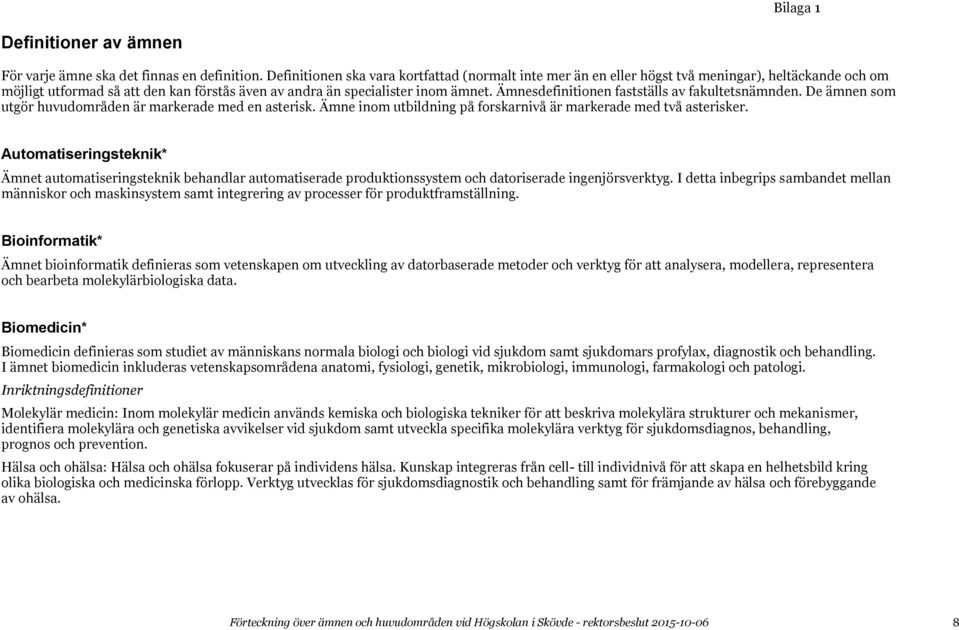 Bilaga 1

Definitioner av ämnen

För varje ämne ska det finnas en definition. Definitionen ska vara kortfattad (normalt inte mer än en eller högst två meningar), heltäckande och om möjligt utformad så att den kan förstås även av andra än specialister inom ämnet. Ämnesdefinitionen fastställs av fakultetsnämnden. De ämnen som utgör huvudområden är markerade med en asterisk. Ämne inom utbildning på forskarnivå är markerade med två asterisker.

Automatiseringsteknik*

Ämnet automatiseringsteknik behandlar automatiserade produktionssystem och datoriserade ingenjörsverktyg. I detta inbegrips sambandet mellan människor och maskinsystem samt integrering av processer för produktframställning.

Bioinformatik*

Ämnet bioinformatik definieras som vetenskapen om utveckling av datorbaserade metoder och verktyg för att analysera, modellera, representera och bearbeta molekylärbiologiska data.

Biomedicin*

Biomedicin definieras som studiet av människans normala biologi och biologi vid sjukdom samt sjukdomars profylax, diagnostik och behandling. I ämnet biomedicin inkluderas vetenskapsområdena anatomi, fysiologi, genetik, mikrobiologi, immunologi, farmakologi och patologi.

Inriktningsdefinitioner

Molekylär medicin: Inom molekylär medicin används kemiska och biologiska tekniker för att beskriva molekylära strukturer och mekanismer, identifiera molekylära och genetiska avvikelser vid sjukdom samt utveckla specifika molekylära verktyg för sjukdomsdiagnos, behandling, prognos och prevention.

Hälsa och ohälsa: Hälsa och ohälsa fokuserar på individens hälsa. Kunskap integreras från cell- till individnivå för att skapa en helhetsbild kring olika biologiska och medicinska förlopp. Verktyg utvecklas för sjukdomsdiagnostik och behandling samt för främjande av hälsa och förebyggande av ohälsa.

Förteckning över ämnen och huvudområden vid Högskolan i Skövde - rektorsbeslut 2015-10-06

8